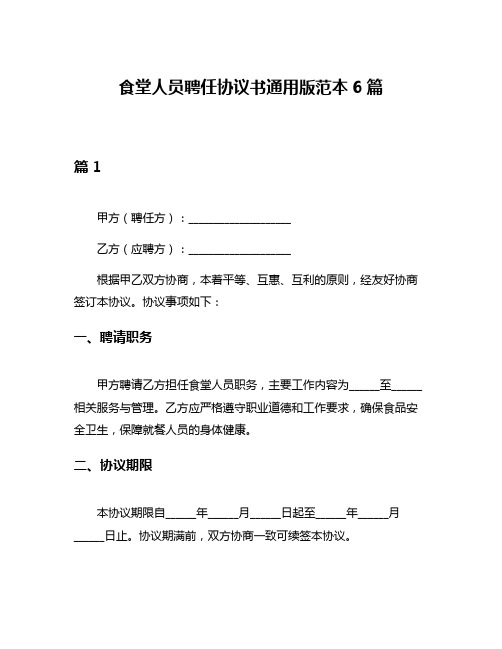 食堂人员聘任协议书通用版范本 6 篇

篇 1

甲方（聘任方）：__________________

乙方（应聘方）：__________________

根据甲乙双方协商，本着平等、互惠、互利的原则，经友好协商签订本协议。协议事项如下：

一、聘请职务

甲方聘请乙方担任食堂人员职务，主要工作内容为_____至_____相关服务与管理。乙方应严格遵守职业道德和工作要求，确保食品安全卫生，保障就餐人员的身体健康。

二、协议期限

本协议期限自_____年_____月_____日起至_____年_____月_____日止。协议期满前，双方协商一致可续签本协议。